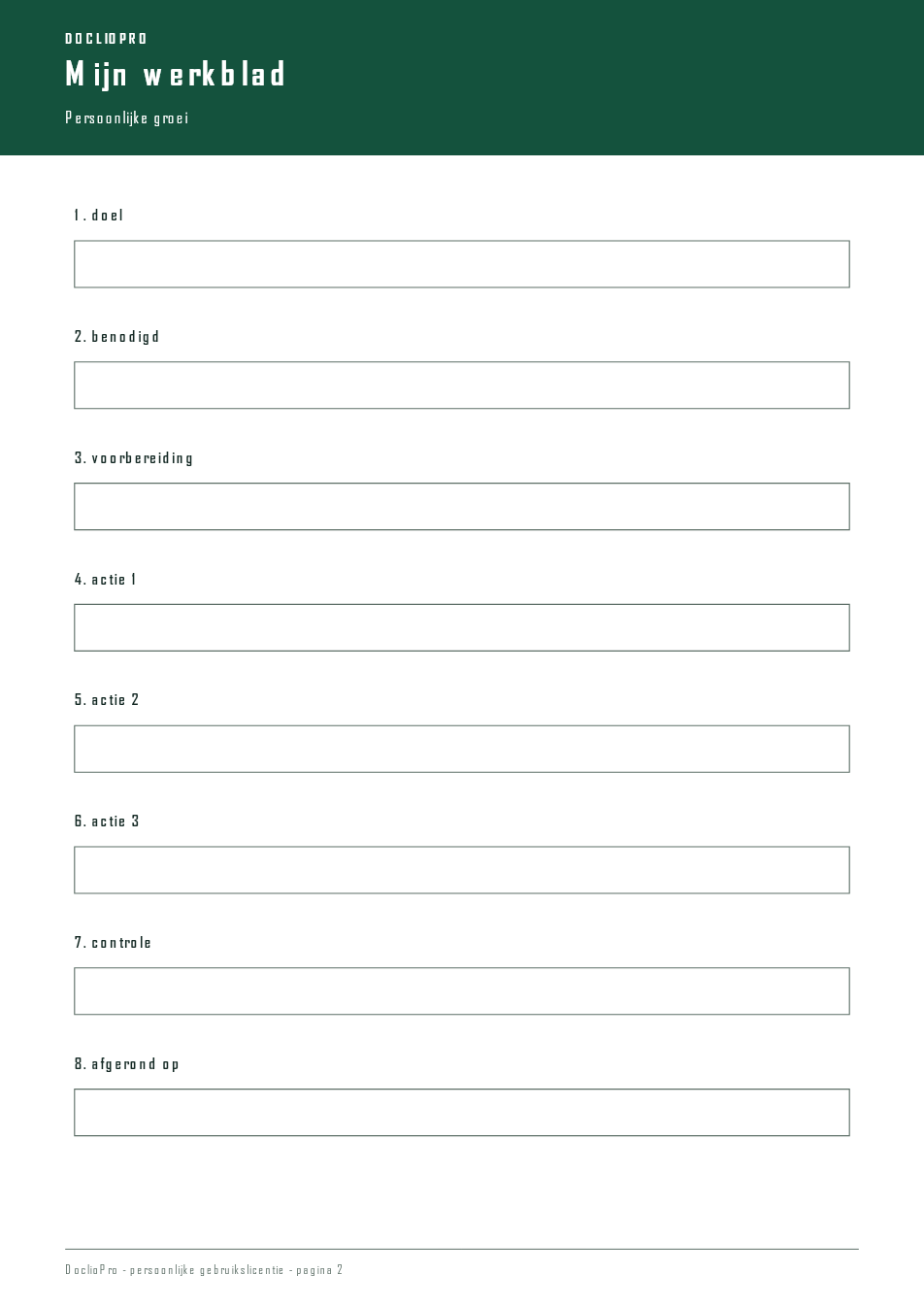 DOCLIOPRO

Mijn werkblad

Persoonlijke groei

1. doel

2. benodigd

3. voorbereiding

4. actie 1

5. actie 2

6. actie 3

7. controle

8. afgerond op

DoclioPro - persoonlijke gebruikslicentie - pagina 2